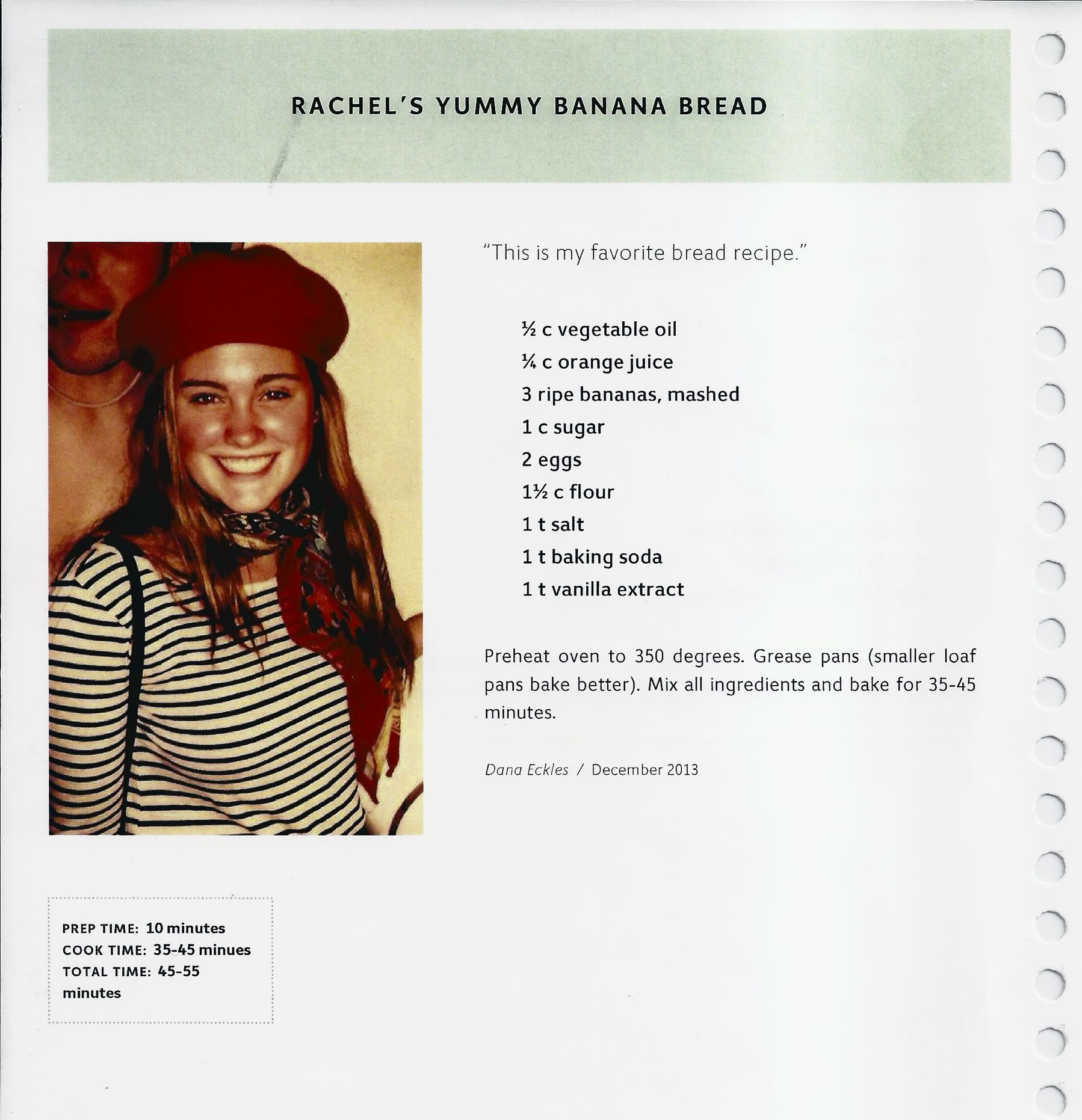 RACHEL'S YUMMY BANANA BREAD

"This is my favorite bread recipe."

½ c vegetable oil
¼ c orange juice
3 ripe bananas, mashed
1 c sugar
2 eggs
1½ c flour
1 t salt
1 t baking soda
1 t vanilla extract

Preheat oven to 350 degrees. Grease pans (smaller loaf pans bake better). Mix all ingredients and bake for 35-45 minutes.

Dana Eckles / December 2013

PREP TIME: 10 minutes
COOK TIME: 35-45 minues
TOTAL TIME: 45-55 minutes